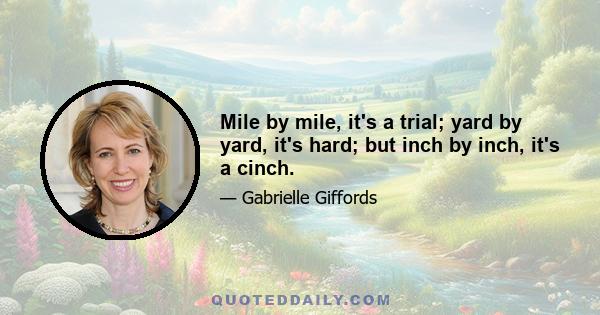 Mile by mile, it's a trial; yard by yard, it's hard; but inch by inch, it's a cinch.

— Gabrielle Giffords

QUOTEDDAILY.COM